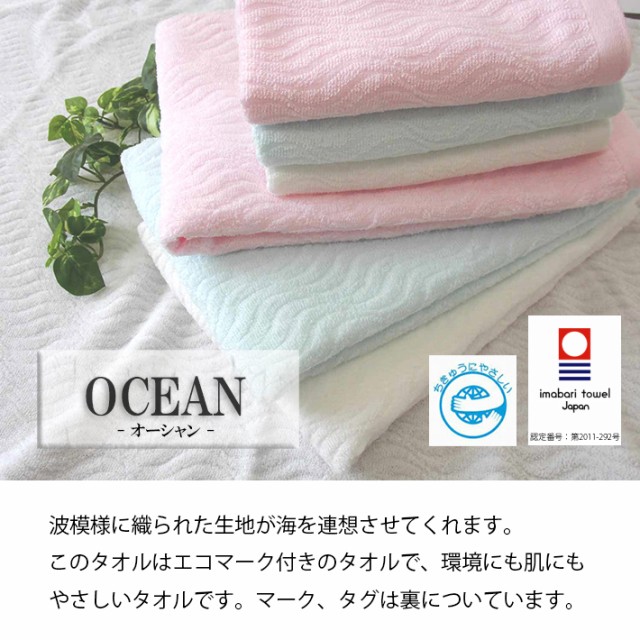 OCEAN
- オーシャン -

ちきゅうにやさしい

imabari towel
Japan
認定番号：第2011-292号

波模様に織られた生地が海を連想させてくれます。
このタオルはエコマーク付きのタオルで、環境にも肌にもやさしいタオルです。マーク、タグは裏についています。